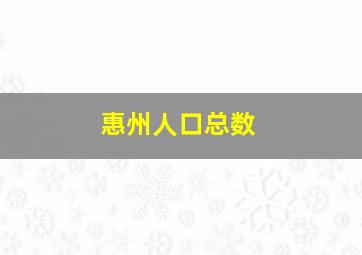 惠州人口总数